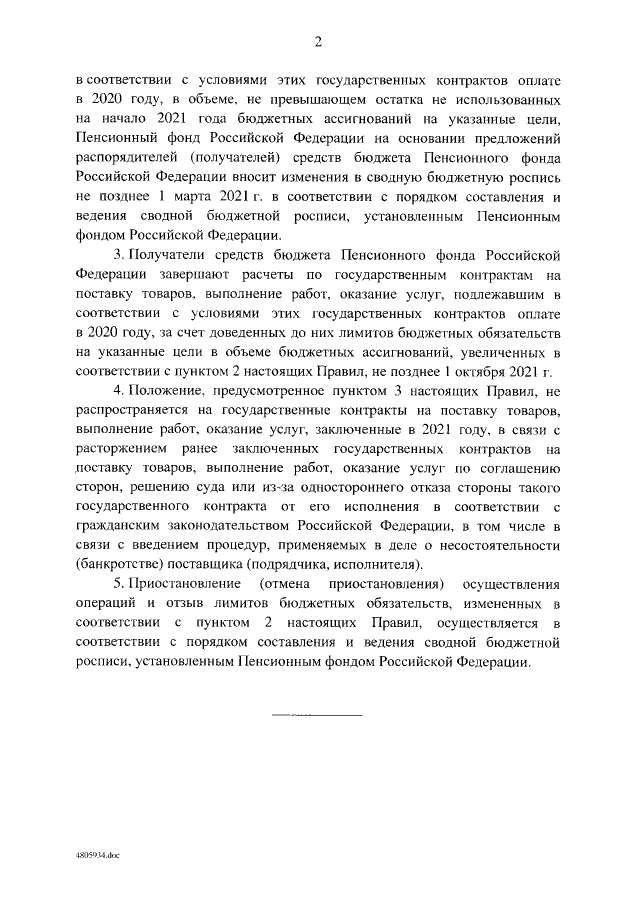 2

в соответствии с условиями этих государственных контрактов оплате в 2020 году, в объеме, не превышающем остатка не использованных на начало 2021 года бюджетных ассигнований на указанные цели, Пенсионный фонд Российской Федерации на основании предложений распорядителей (получателей) средств бюджета Пенсионного фонда Российской Федерации вносит изменения в сводную бюджетную роспись не позднее 1 марта 2021 г. в соответствии с порядком составления и ведения сводной бюджетной росписи, установленным Пенсионным фондом Российской Федерации.

3. Получатели средств бюджета Пенсионного фонда Российской Федерации завершают расчеты по государственным контрактам на поставку товаров, выполнение работ, оказание услуг, подлежавшим в соответствии с условиями этих государственных контрактов оплате в 2020 году, за счет доведенных до них лимитов бюджетных обязательств на указанные цели в объеме бюджетных ассигнований, увеличенных в соответствии с пунктом 2 настоящих Правил, не позднее 1 октября 2021 г.

4. Положение, предусмотренное пунктом 3 настоящих Правил, не распространяется на государственные контракты на поставку товаров, выполнение работ, оказание услуг, заключенные в 2021 году, в связи с расторжением ранее заключенных государственных контрактов на поставку товаров, выполнение работ, оказание услуг по соглашению сторон, решению суда или из-за одностороннего отказа стороны такого государственного контракта от его исполнения в соответствии с гражданским законодательством Российской Федерации, в том числе в связи с введением процедур, применяемых в деле о несостоятельности (банкротстве) поставщика (подрядчика, исполнителя).

5. Приостановление (отмена приостановления) осуществления операций и отзыв лимитов бюджетных обязательств, измененных в соответствии с пунктом 2 настоящих Правил, осуществляется в соответствии с порядком составления и ведения сводной бюджетной росписи, установленным Пенсионным фондом Российской Федерации.

4805934.doc